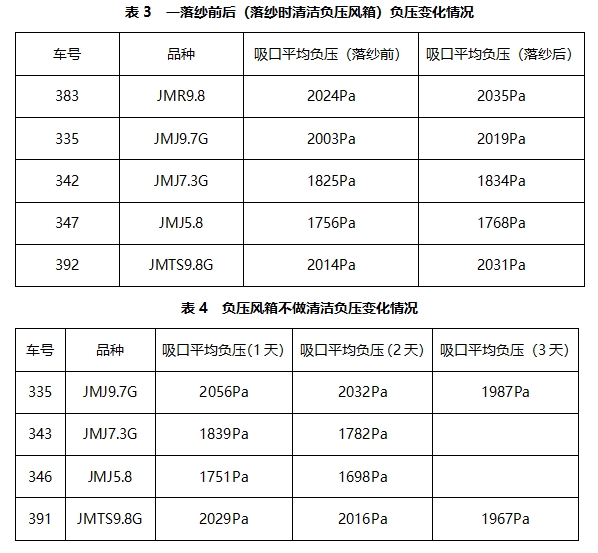 表 3　一落纱前后（落纱时清洁负压风箱）负压变化情况

| 车号 | 品种 | 吸口平均负压（落纱前） | 吸口平均负压（落纱后） |
|---|---|---|---|
| 383 | JMR9.8 | 2024Pa | 2035Pa |
| 335 | JMJ9.7G | 2003Pa | 2019Pa |
| 342 | JMJ7.3G | 1825Pa | 1834Pa |
| 347 | JMJ5.8 | 1756Pa | 1768Pa |
| 392 | JMTS9.8G | 2014Pa | 2031Pa |

表 4　负压风箱不做清洁负压变化情况

| 车号 | 品种 | 吸口平均负压(1 天) | 吸口平均负压(2 天) | 吸口平均负压（3 天） |
|---|---|---|---|---|
| 335 | JMJ9.7G | 2056Pa | 2032Pa | 1987Pa |
| 343 | JMJ7.3G | 1839Pa | 1782Pa | |
| 346 | JMJ5.8 | 1751Pa | 1698Pa | |
| 391 | JMTS9.8G | 2029Pa | 2016Pa | 1967Pa |